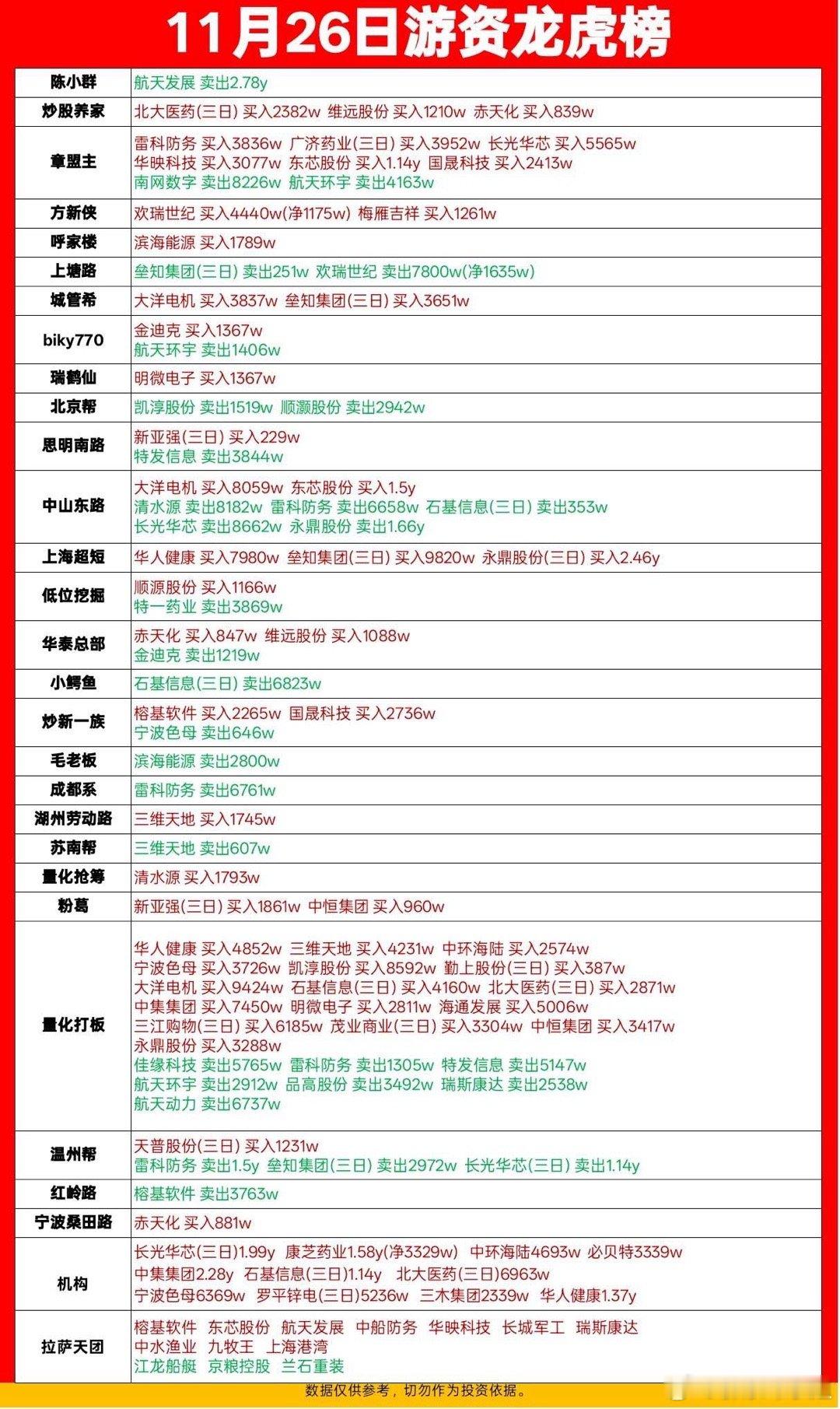 11月26日游资龙虎榜

| | |
|---|---|
| 陈小群 | 航天发展 卖出2.78y |
| 炒股养家 | 北大医药(三日) 买入2382w 维远股份 买入1210w 赤天化 买入839w |
| 章盟主 | 雷科防务 买入3836w 广济药业(三日) 买入3952w 长光华芯 买入5565w 华映科技 买入3077w 东芯股份 买入1.14y 国晟科技 买入2413w 南网数字 卖出8226w 航天环宇 卖出4163w |
| 方新侠 | 欢瑞世纪 买入4440w(净1175w) 梅雁吉祥 买入1261w |
| 呼家楼 | 滨海能源 买入1789w |
| 上塘路 | 垒知集团(三日) 卖出251w 欢瑞世纪 卖出7800w(净1635w) |
| 城管希 | 大洋电机 买入3837w 垒知集团(三日) 买入3651w |
| biky770 | 金迪克 买入1367w 航天环宇 卖出1406w |
| 瑞鹤仙 | 明微电子 买入1367w |
| 北京帮 | 凯淳股份 卖出1519w 顺灏股份 卖出2942w |
| 思明南路 | 新亚强(三日) 买入229w 特发信息 卖出3844w |
| 中山东路 | 大洋电机 买入8059w 东芯股份 买入1.5y 清水源 卖出8182w 雷科防务 卖出6658w 石基信息(三日) 卖出353w 长光华芯 卖出8662w 永鼎股份 卖出1.66y |
| 上海超短 | 华人健康 买入7980w 垒知集团(三日) 买入9820w 永鼎股份(三日) 买入2.46y |
| 低位挖掘 | 顺源股份 买入1166w 特一药业 卖出3869w |
| 华泰总部 | 赤天化 买入847w 维远股份 买入1088w 金迪克 卖出1219w |
| 小鳄鱼 | 石基信息(三日) 卖出6823w |
| 炒新一族 | 榕基软件 买入2265w 国晟科技 买入2736w 宁波色母 卖出646w |
| 毛老板 | 滨海能源 卖出2800w |
| 成都系 | 雷科防务 卖出6761w |
| 湖州劳动路 | 三维天地 买入1745w |
| 苏南帮 | 三维天地 卖出607w |
| 量化抢筹 | 清水源 买入1793w |
| 粉葛 | 新亚强(三日) 买入1861w 中恒集团 买入960w |
| 量化打板 | 华人健康 买入4852w 三维天地 买入4231w 中环海陆 买入2574w 宁波色母 买入3726w 凯淳股份 买入8592w 勤上股份(三日) 买入387w 大洋电机 买入9424w 石基信息(三日) 买入4160w 北大医药(三日) 买入2871w 中集集团 买入7450w 明微电子 买入2811w 海通发展 买入5006w 三江购物(三日) 买入6185w 茂业商业(三日) 买入3304w 中恒集团 买入3417w 永鼎股份 买入3288w 佳缘科技 卖出5765w 雷科防务 卖出1305w 特发信息 卖出5147w 航天环宇 卖出2912w 品高股份 卖出3492w 瑞斯康达 卖出2538w 航天动力 卖出6737w |
| 温州帮 | 天普股份(三日) 买入1231w 雷科防务 卖出1.5y 垒知集团(三日) 卖出2972w 长光华芯(三日) 卖出1.14y |
| 红岭路 | 榕基软件 卖出3763w |
| 宁波桑田路 | 赤天化 买入881w |
| 机构 | 长光华芯(三日)1.99y 康芝药业1.58y(净3329w) 中环海陆4693w 必贝特3339w 中集集团2.28y 石基信息(三日)1.14y 北大医药(三日)6963w 宁波色母6369w 罗平锌电(三日)5236w 三木集团2339w 华人健康1.37y |
| 拉萨天团 | 榕基软件 东芯股份 航天发展 中船防务 华映科技 长城军工 瑞斯康达 中水渔业 九牧王 上海港湾 江龙船艇 京粮控股 兰石重装 |

数据仅供参考，切勿作为投资依据。